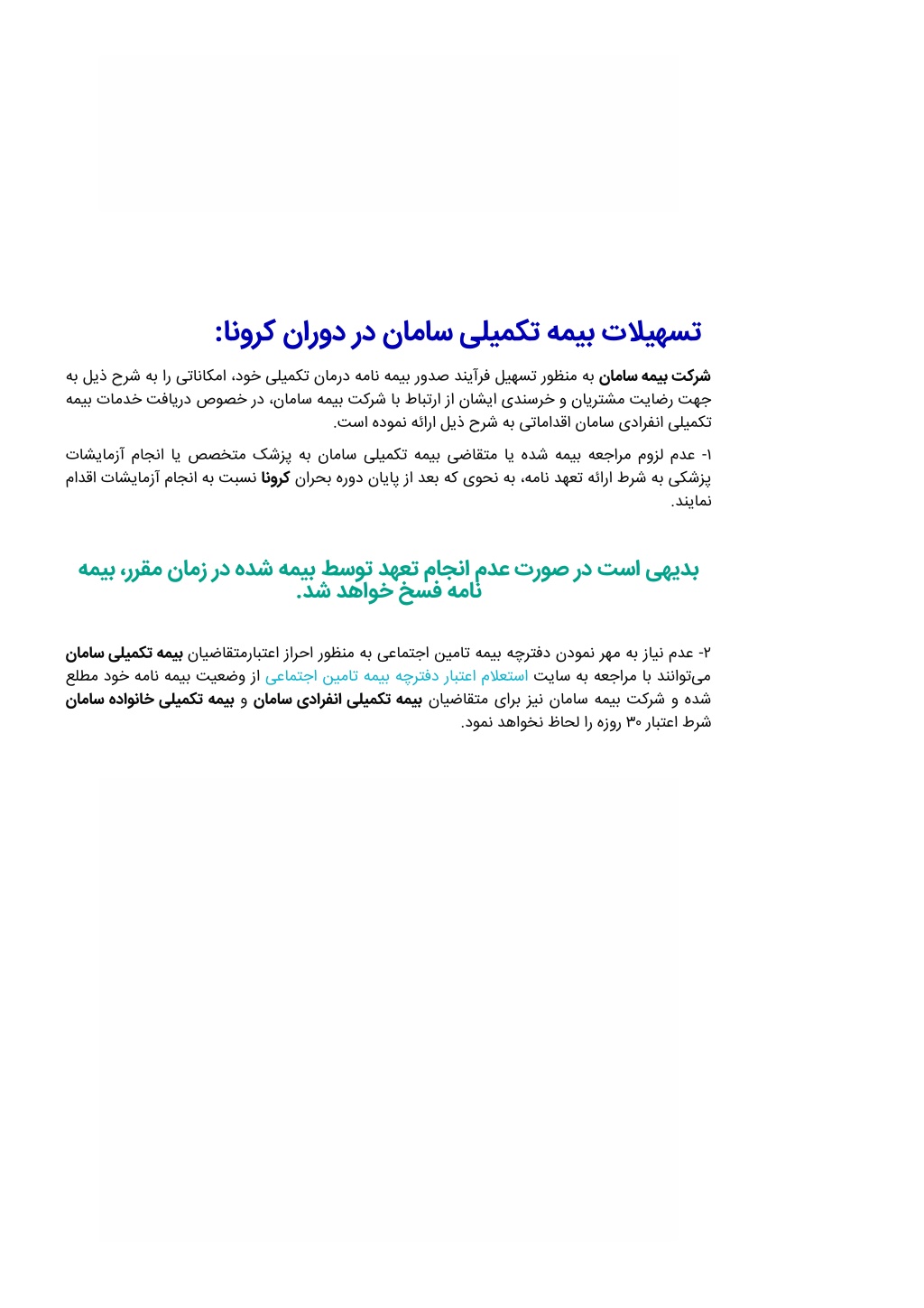 تسهیلات بیمه تکمیلی سامان در دوران کرونا:

شرکت بیمه سامان به منظور تسهیل فرآیند صدور بیمه نامه درمان تکمیلی خود، امکاناتی را به شرح ذیل به جهت رضایت مشتریان و خرسندی ایشان از ارتباط با شرکت بیمه سامان، در خصوص دریافت خدمات بیمه تکمیلی انفرادی سامان اقداماتی به شرح ذیل ارائه نموده است.

۱- عدم لزوم مراجعه بیمه شده یا متقاضی بیمه تکمیلی سامان به پزشک متخصص یا انجام آزمایشات پزشکی به شرط ارائه تعهد نامه، به نحوی که بعد از پایان دوره بحران کرونا نسبت به انجام آزمایشات اقدام نمایند.

بدیهی است در صورت عدم انجام تعهد توسط بیمه شده در زمان مقرر، بیمه نامه فسخ خواهد شد.

۲- عدم نیاز به مهر نمودن دفترچه بیمه تامین اجتماعی به منظور احراز اعتبارمتقاضیان بیمه تکمیلی سامان می‌توانند با مراجعه به سایت استعلام اعتبار دفترچه بیمه تامین اجتماعی از وضعیت بیمه نامه خود مطلع شده و شرکت بیمه سامان نیز برای متقاضیان بیمه تکمیلی انفرادی سامان و بیمه تکمیلی خانواده سامان شرط اعتبار ۳۰ روزه را لحاظ نخواهد نمود.